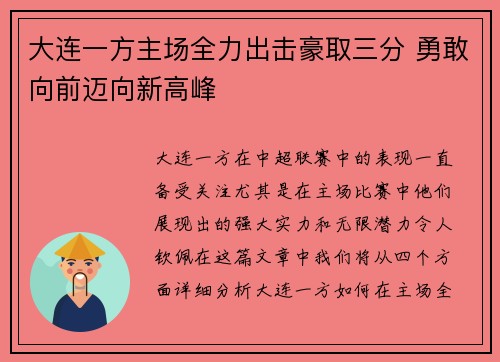 大连一方主场全力出击豪取三分 勇敢向前迈向新高峰

大连一方在中超联赛中的表现一直备受关注尤其是在主场比赛中他们展现出的强大实力和无限潜力令人钦佩在这篇文章中我们将从四个方面详细分析大连一方如何在主场全